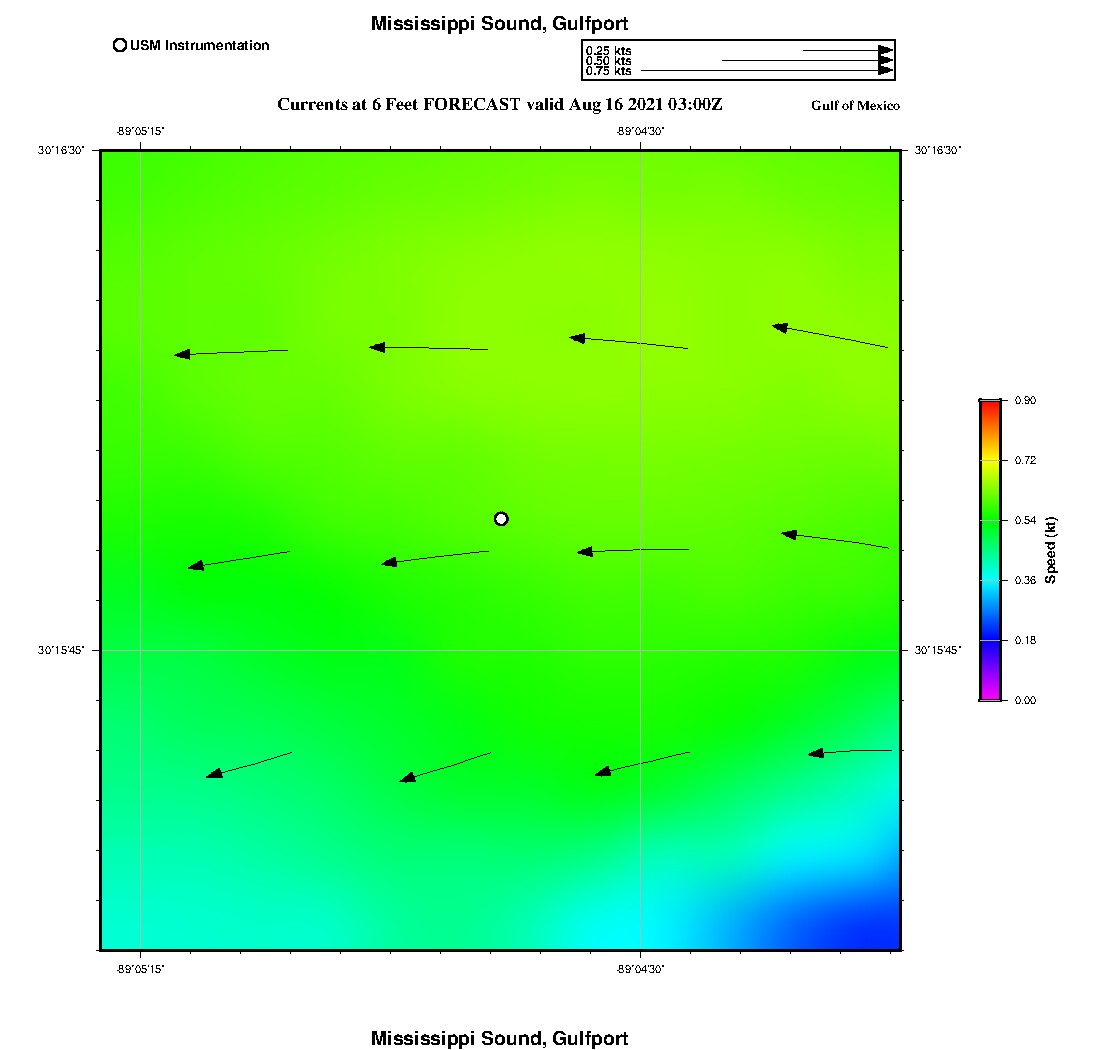 Mississippi Sound, Gulfport

USM Instrumentation

0.25 kts
0.50 kts
0.75 kts

Currents at 6 Feet FORECAST valid Aug 16 2021 03:00Z

Gulf of Mexico

-89°05'15"
-89°04'30"

30°16'30"
30°16'30"

30°15'45"
30°15'45"

-89°05'15"
-89°04'30"

0.90
0.72
0.54
0.36
0.18
0.00
Speed (kt)

Mississippi Sound, Gulfport